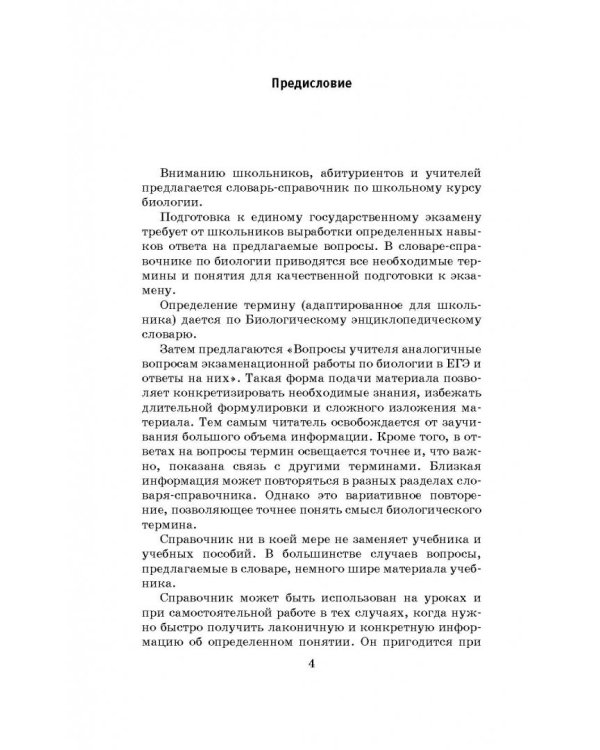 Предисловие

Вниманию школьников, абитуриентов и учителей предлагается словарь-справочник по школьному курсу биологии.

Подготовка к единому государственному экзамену требует от школьников выработки определенных навыков ответа на предлагаемые вопросы. В словаре-справочнике по биологии приводятся все необходимые термины и понятия для качественной подготовки к экзамену.

Определение термину (адаптированное для школьника) дается по Биологическому энциклопедическому словарю.

Затем предлагаются «Вопросы учителя аналогичные вопросам экзаменационной работы по биологии в ЕГЭ и ответы на них». Такая форма подачи материала позволяет конкретизировать необходимые знания, избежать длительной формулировки и сложного изложения материала. Тем самым читатель освобождается от заучивания большого объема информации. Кроме того, в ответах на вопросы термин освещается точнее и, что важно, показана связь с другими терминами. Близкая информация может повторяться в разных разделах словаря-справочника. Однако это вариативное повторение, позволяющее точнее понять смысл биологического термина.

Справочник ни в коей мере не заменяет учебника и учебных пособий. В большинстве случаев вопросы, предлагаемые в словаре, немного шире материала учебника.

Справочник может быть использован на уроках и при самостоятельной работе в тех случаях, когда нужно быстро получить лаконичную и конкретную информацию об определенном понятии. Он пригодится при

4